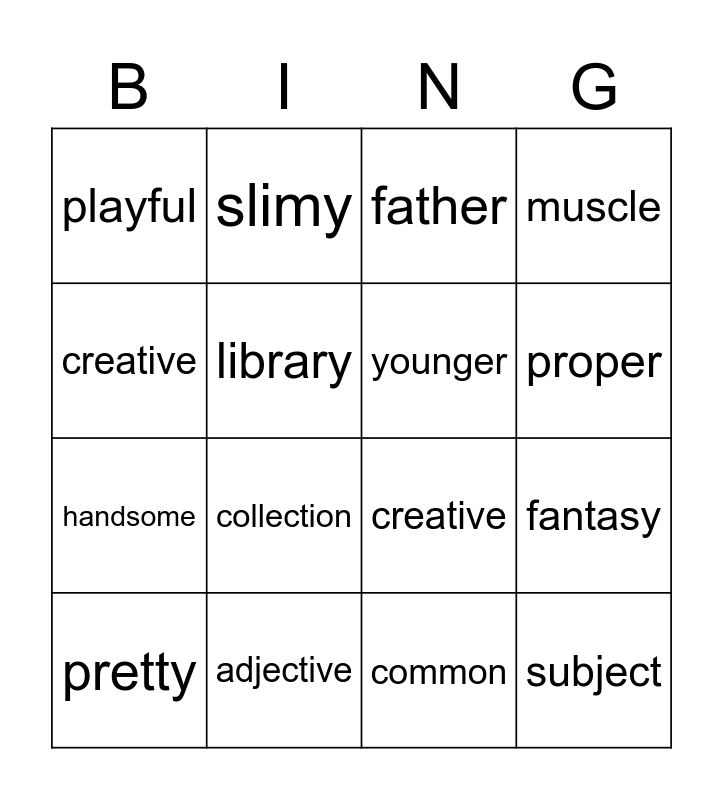 | B | I | N | G |
|---|---|---|---|
| playful | slimy | father | muscle |
| creative | library | younger | proper |
| handsome | collection | creative | fantasy |
| pretty | adjective | common | subject |